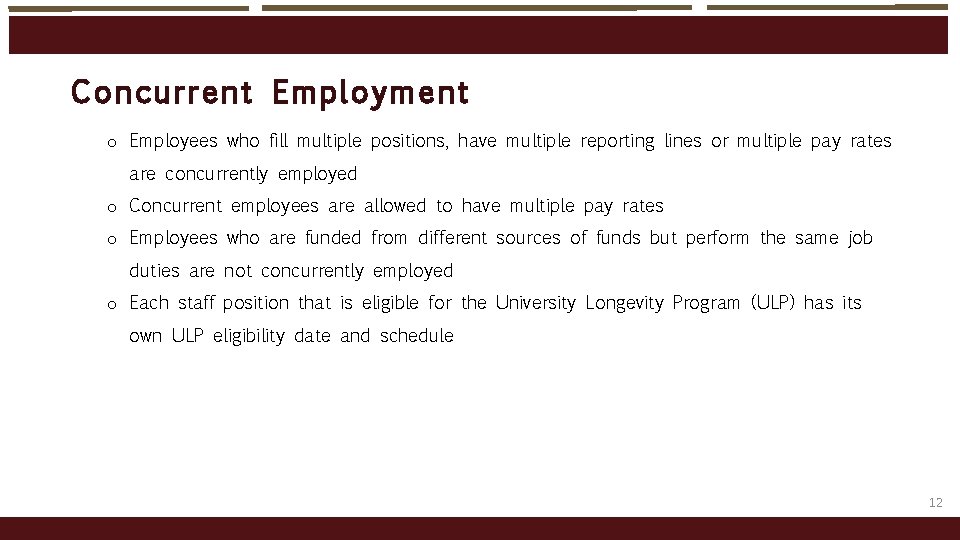 Concurrent Employment

o Employees who fill multiple positions, have multiple reporting lines or multiple pay rates are concurrently employed

o Concurrent employees are allowed to have multiple pay rates

o Employees who are funded from different sources of funds but perform the same job duties are not concurrently employed

o Each staff position that is eligible for the University Longevity Program (ULP) has its own ULP eligibility date and schedule

12